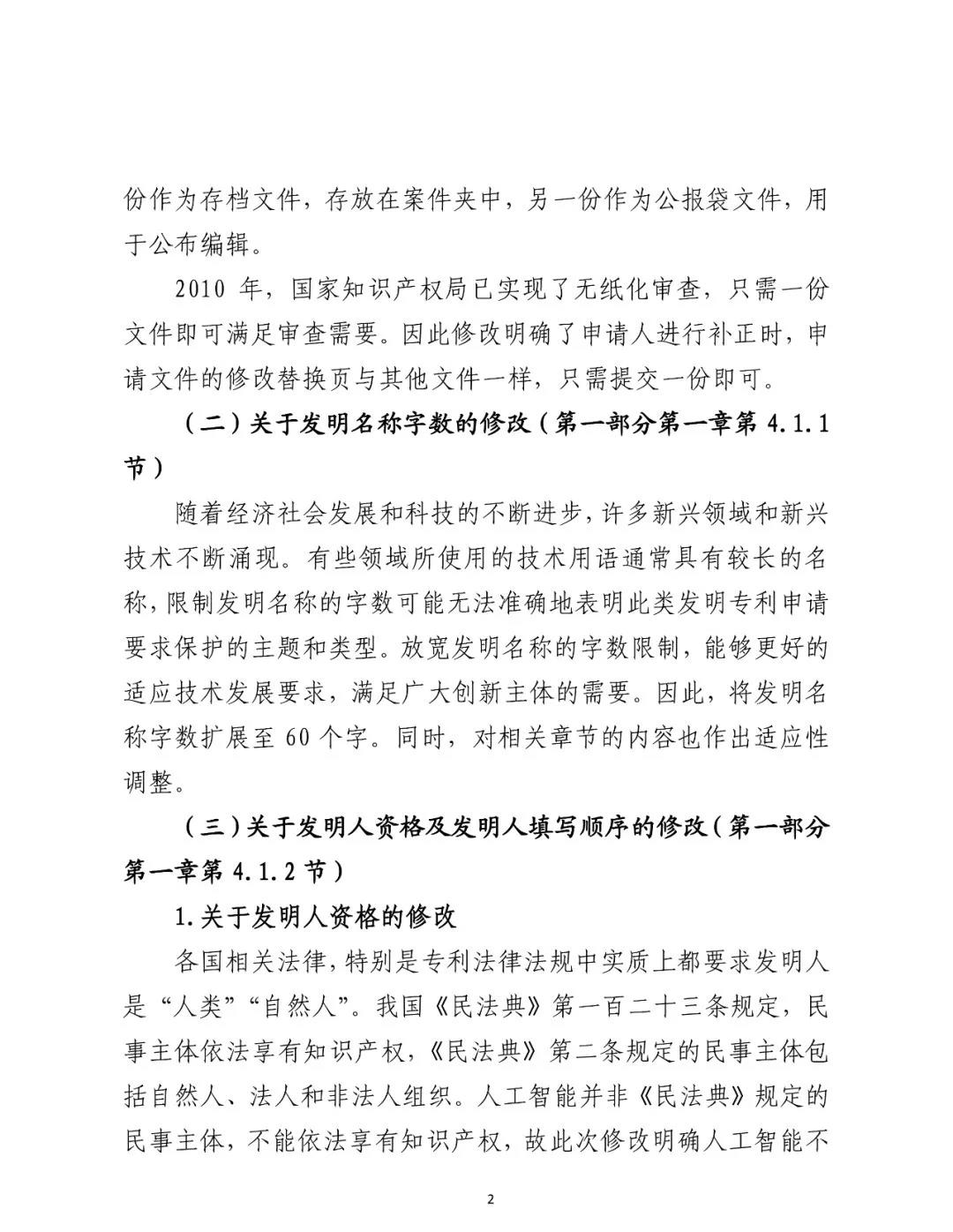 份作为存档文件，存放在案件夹中，另一份作为公报袋文件，用于公布编辑。

2010 年，国家知识产权局已实现了无纸化审查，只需一份文件即可满足审查需要。因此修改明确了申请人进行补正时，申请文件的修改替换页与其他文件一样，只需提交一份即可。

（二）关于发明名称字数的修改（第一部分第一章第 4.1.1 节）

随着经济社会发展和科技的不断进步，许多新兴领域和新兴技术不断涌现。有些领域所使用的技术用语通常具有较长的名称，限制发明名称的字数可能无法准确地表明此类发明专利申请要求保护的主题和类型。放宽发明名称的字数限制，能够更好的适应技术发展要求，满足广大创新主体的需要。因此，将发明名称字数扩展至 60 个字。同时，对相关章节的内容也作出适应性调整。

（三）关于发明人资格及发明人填写顺序的修改（第一部分第一章第 4.1.2 节）

1.关于发明人资格的修改

各国相关法律，特别是专利法律法规中实质上都要求发明人是“人类”“自然人”。我国《民法典》第一百二十三条规定，民事主体依法享有知识产权，《民法典》第二条规定的民事主体包括自然人、法人和非法人组织。人工智能并非《民法典》规定的民事主体，不能依法享有知识产权，故此次修改明确人工智能不

2